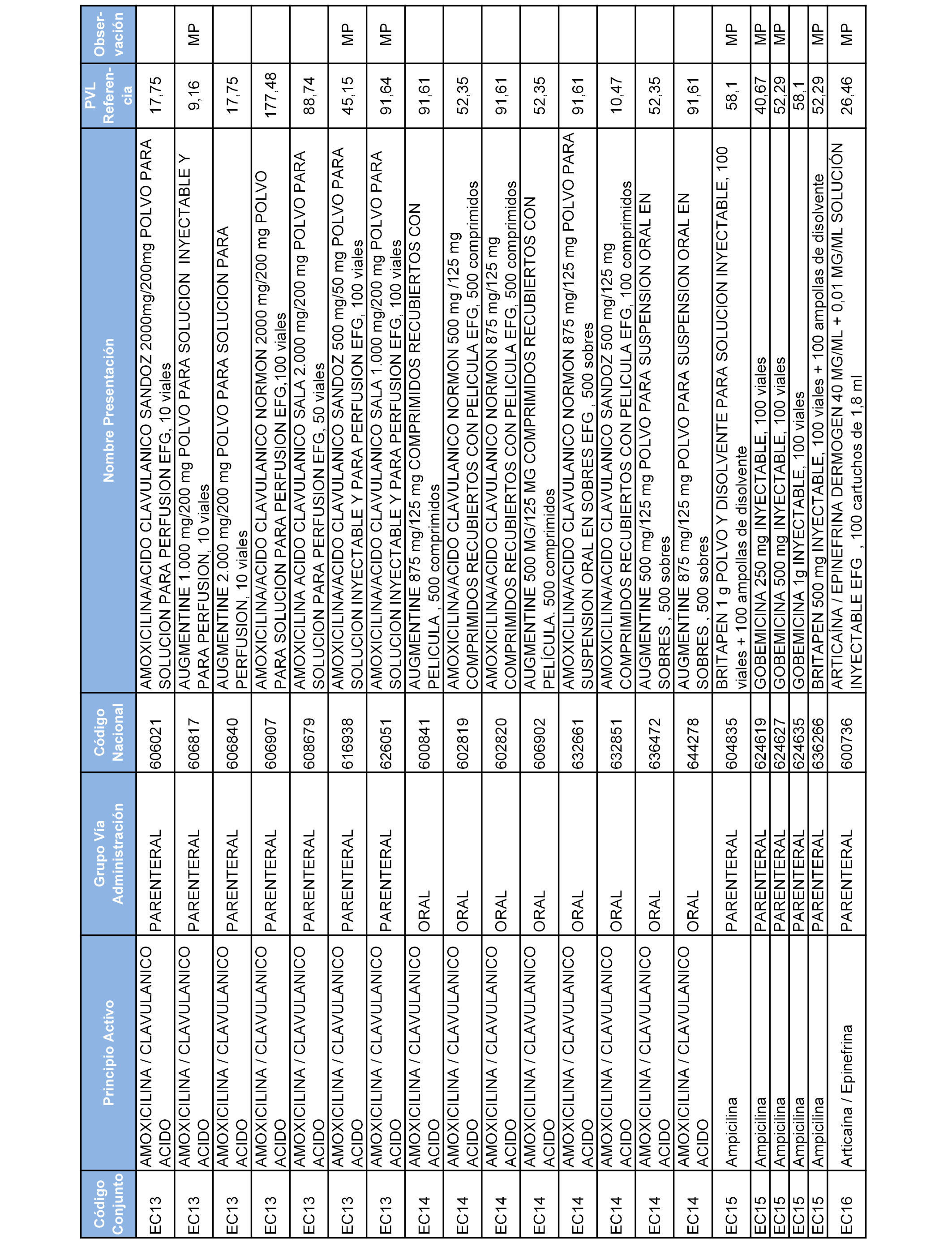 | Código Conjunto | Principio Activo | Grupo Vía Administración | Código Nacional | Nombre Presentación | PVL Referencia | Observación |
|---|---|---|---|---|---|---|
| EC13 | AMOXICILINA / CLAVULANICO ACIDO | PARENTERAL | 606021 | AMOXICILINA/ACIDO CLAVULANICO SANDOZ 2000mg/200mg POLVO PARA SOLUCION PARA PERFUSION EFG, 10 viales | 17,75 | |
| EC13 | AMOXICILINA / CLAVULANICO ACIDO | PARENTERAL | 606817 | AUGMENTINE 1.000 mg/200 mg POLVO PARA SOLUCION INYECTABLE Y PARA PERFUSION, 10 viales | 9,16 | MP |
| EC13 | AMOXICILINA / CLAVULANICO ACIDO | PARENTERAL | 606840 | AUGMENTINE 2.000 mg/200 mg POLVO PARA SOLUCION PARA PERFUSION, 10 viales | 17,75 | |
| EC13 | AMOXICILINA / CLAVULANICO ACIDO | PARENTERAL | 606907 | AMOXICILINA/ACIDO CLAVULANICO NORMON 2000 mg/200 mg POLVO PARA SOLUCION PARA PERFUSION EFG,100 viales | 177,48 | |
| EC13 | AMOXICILINA / CLAVULANICO ACIDO | PARENTERAL | 608679 | AMOXICILINA ACIDO CLAVULANICO SALA 2.000 mg/200 mg POLVO PARA SOLUCION PARA PERFUSION EFG, 50 viales | 88,74 | |
| EC13 | AMOXICILINA / CLAVULANICO ACIDO | PARENTERAL | 616938 | AMOXICILINA/ACIDO CLAVULANICO SANDOZ 500 mg/50 mg POLVO PARA SOLUCION INYECTABLE Y PARA PERFUSION EFG, 100 viales | 45,15 | MP |
| EC13 | AMOXICILINA / CLAVULANICO ACIDO | PARENTERAL | 626051 | AMOXICILINA/ACIDO CLAVULANICO SALA 1.000 mg/200 mg POLVO PARA SOLUCION INYECTABLE Y PARA PERFUSION EFG, 100 viales | 91,64 | MP |
| EC14 | AMOXICILINA / CLAVULANICO ACIDO | ORAL | 600841 | AUGMENTINE 875 mg/125 mg COMPRIMIDOS RECUBIERTOS CON PELICULA , 500 comprimidos | 91,61 | |
| EC14 | AMOXICILINA / CLAVULANICO ACIDO | ORAL | 602819 | AMOXICILINA/ACIDO CLAVULANICO NORMON 500 mg /125 mg COMPRIMIDOS RECUBIERTOS CON PELICULA EFG, 500 comprimidos | 52,35 | |
| EC14 | AMOXICILINA / CLAVULANICO ACIDO | ORAL | 602820 | AMOXICILINA/ACIDO CLAVULANICO NORMON 875 mg/125 mg COMPRIMIDOS RECUBIERTOS CON PELICULA EFG, 500 comprimidos | 91,61 | |
| EC14 | AMOXICILINA / CLAVULANICO ACIDO | ORAL | 606902 | AUGMENTINE 500 MG/125 MG COMPRIMIDOS RECUBIERTOS CON PELÍCULA. 500 comprimidos | 52,35 | |
| EC14 | AMOXICILINA / CLAVULANICO ACIDO | ORAL | 632661 | AMOXICILINA/ACIDO CLAVULANICO NORMON 875 mg/125 mg POLVO PARA SUSPENSION ORAL EN SOBRES EFG , 500 sobres | 91,61 | |
| EC14 | AMOXICILINA / CLAVULANICO ACIDO | ORAL | 632851 | AMOXICILINA/ACIDO CLAVULANICO SANDOZ 500 mg/125 mg COMPRIMIDOS RECUBIERTOS CON PELICULA EFG, 100 comprimidos | 10,47 | |
| EC14 | AMOXICILINA / CLAVULANICO ACIDO | ORAL | 636472 | AUGMENTINE 500 mg/125 mg POLVO PARA SUSPENSION ORAL EN SOBRES , 500 sobres | 52,35 | |
| EC14 | AMOXICILINA / CLAVULANICO ACIDO | ORAL | 644278 | AUGMENTINE 875 mg/125 mg POLVO PARA SUSPENSION ORAL EN SOBRES , 500 sobres | 91,61 | |
| EC15 | Ampicilina | PARENTERAL | 604835 | BRITAPEN 1 g POLVO Y DISOLVENTE PARA SOLUCION INYECTABLE, 100 viales + 100 ampollas de disolvente | 58,1 | MP |
| EC15 | Ampicilina | PARENTERAL | 624619 | GOBEMICINA 250 mg INYECTABLE, 100 viales | 40,67 | MP |
| EC15 | Ampicilina | PARENTERAL | 624627 | GOBEMICINA 500 mg INYECTABLE, 100 viales | 52,29 | MP |
| EC15 | Ampicilina | PARENTERAL | 624635 | GOBEMICINA 1g INYECTABLE, 100 viales | 58,1 | |
| EC15 | Ampicilina | PARENTERAL | 636266 | BRITAPEN 500 mg INYECTABLE, 100 viales + 100 ampollas de disolvente | 52,29 | MP |
| EC16 | Articaína / Epinefrina | PARENTERAL | 600736 | ARTICAÍNA / EPINEFRINA DERMOGEN 40 MG/ML + 0,01 MG/ML SOLUCIÓN INYECTABLE EFG , 100 cartuchos de 1,8 ml | 26,46 | MP |